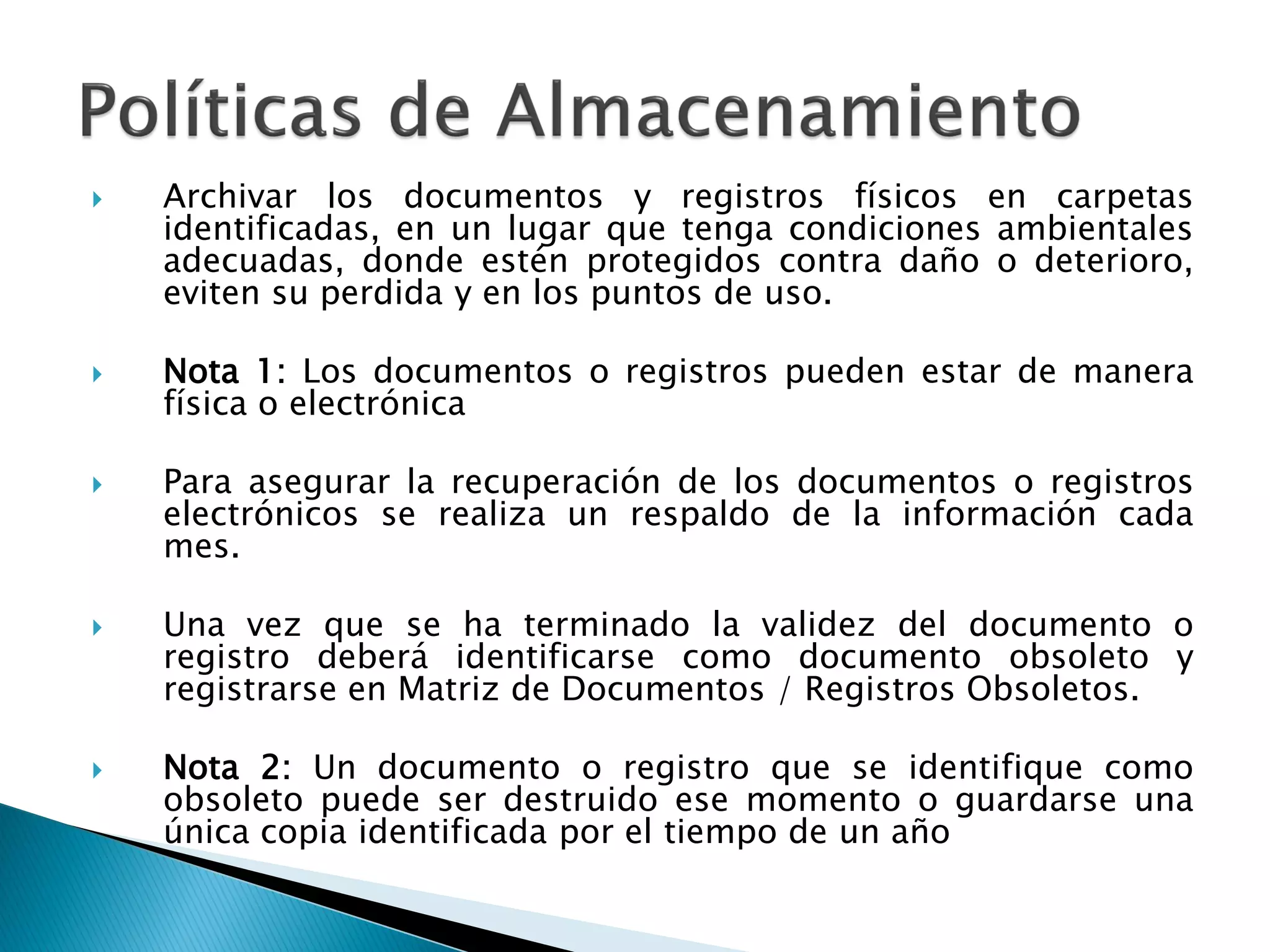 Políticas de Almacenamiento

Archivar los documentos y registros físicos en carpetas identificadas, en un lugar que tenga condiciones ambientales adecuadas, donde estén protegidos contra daño o deterioro, eviten su perdida y en los puntos de uso.

Nota 1: Los documentos o registros pueden estar de manera física o electrónica

Para asegurar la recuperación de los documentos o registros electrónicos se realiza un respaldo de la información cada mes.

Una vez que se ha terminado la validez del documento o registro deberá identificarse como documento obsoleto y registrarse en Matriz de Documentos / Registros Obsoletos.

Nota 2: Un documento o registro que se identifique como obsoleto puede ser destruido ese momento o guardarse una única copia identificada por el tiempo de un año